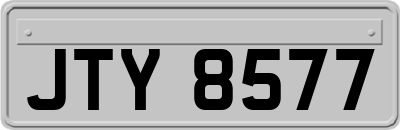 JTY 8577